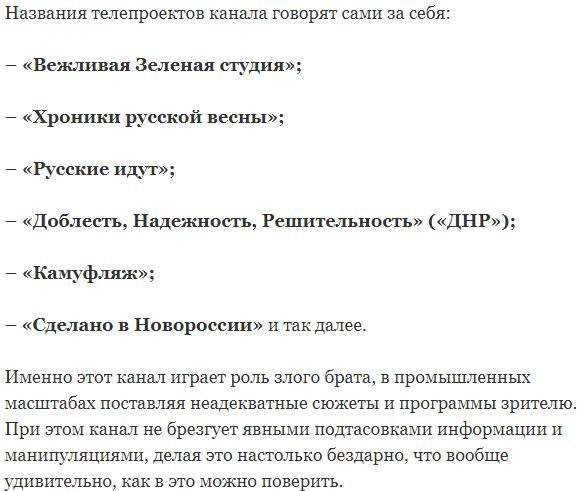 Названия телепроектов канала говорят сами за себя:

– «Вежливая Зеленая студия»;

– «Хроники русской весны»;

– «Русские идут»;

– «Доблесть, Надежность, Решительность» («ДНР»);

– «Камуфляж»;

– «Сделано в Новороссии» и так далее.

Именно этот канал играет роль злого брата, в промышленных масштабах поставляя неадекватные сюжеты и программы зрителю. При этом канал не брезгует явными подтасовками информации и манипуляциями, делая это настолько бездарно, что вообще удивительно, как в это можно поверить.